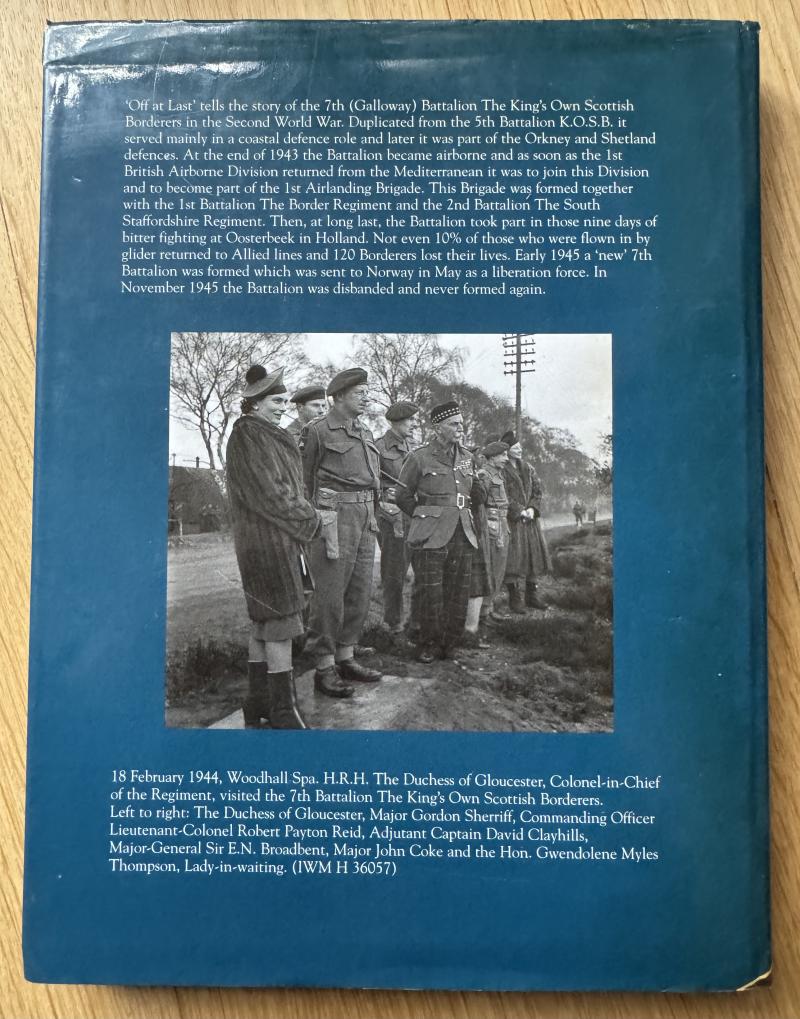 'Off at Last' tells the story of the 7th (Galloway) Battalion The King's Own Scottish Borderers in the Second World War. Duplicated from the 5th Battalion K.O.S.B. it served mainly in a coastal defence role and later it was part of the Orkney and Shetland defences. At the end of 1943 the Battalion became airborne and as soon as the 1st British Airborne Division returned from the Mediterranean it was to join this Division and to become part of the 1st Airlanding Brigade. This Brigade was formed together with the 1st Battalion The Border Regiment and the 2nd Battalion The South Staffordshire Regiment. Then, at long last, the Battalion took part in those nine days of bitter fighting at Oosterbeek in Holland. Not even 10% of those who were flown in by glider returned to Allied lines and 120 Borderers lost their lives. Early 1945 a 'new' 7th Battalion was formed which was sent to Norway in May as a liberation force. In November 1945 the Battalion was disbanded and never formed again.

18 February 1944, Woodhall Spa. H.R.H. The Duchess of Gloucester, Colonel-in-Chief of the Regiment, visited the 7th Battalion The King's Own Scottish Borderers. Left to right: The Duchess of Gloucester, Major Gordon Sherriff, Commanding Officer Lieutenant-Colonel Robert Payton Reid, Adjutant Captain David Clayhills, Major-General Sir E.N. Broadbent, Major John Coke and the Hon. Gwendolene Myles Thompson, Lady-in-waiting. (IWM H 36057)